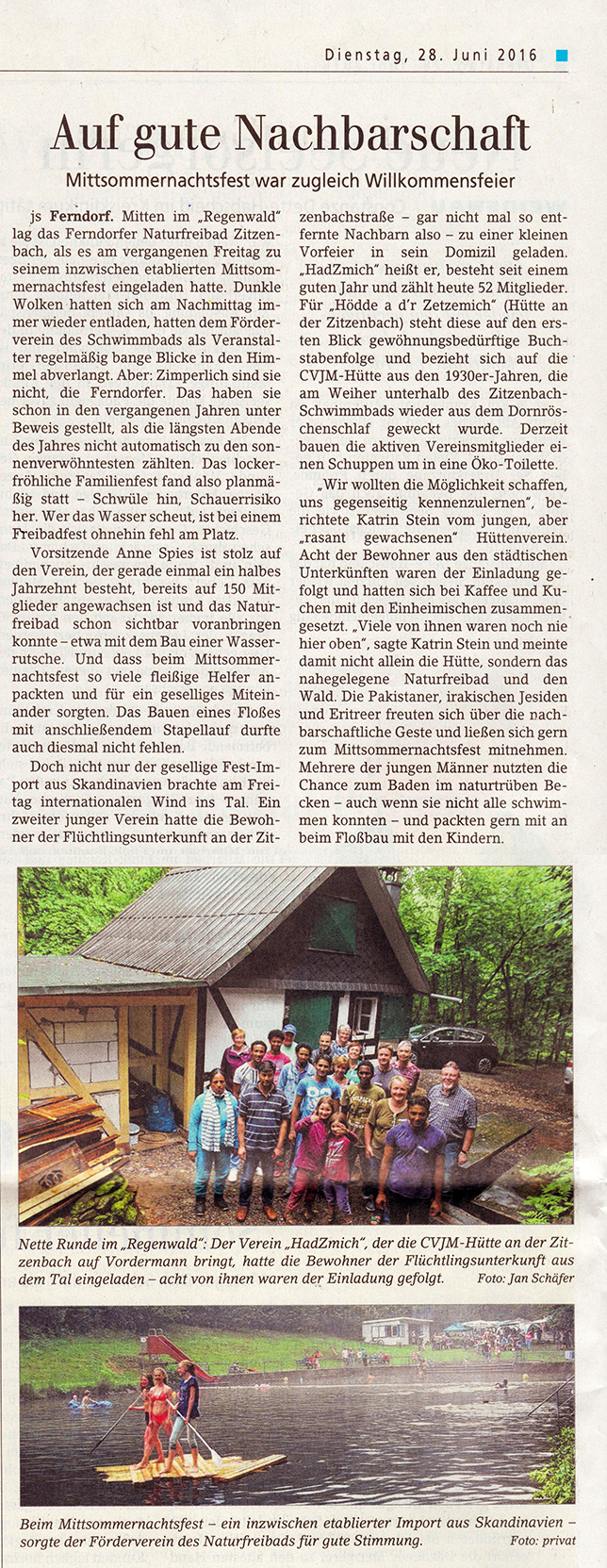 Dienstag, 28. Juni 2016

Auf gute Nachbarschaft

Mittsommernachtsfest war zugleich Willkommensfeier

js Ferndorf. Mitten im „Regenwald" lag das Ferndorfer Naturfreibad Zitzenbach, als es am vergangenen Freitag zu seinem inzwischen etablierten Mittsommernachtsfest eingeladen hatte. Dunkle Wolken hatten sich am Nachmittag immer wieder entladen, hatten dem Förderverein des Schwimmbads als Veranstalter regelmäßig bange Blicke in den Himmel abverlangt. Aber: Zimperlich sind sie nicht, die Ferndorfer. Das haben sie schon in den vergangenen Jahren unter Beweis gestellt, als die längsten Abende des Jahres nicht automatisch zu den sonnenverwöhntesten zählten. Das lockerfröhliche Familienfest fand also planmäßig statt – Schwüle hin, Schauerrisiko her. Wer das Wasser scheut, ist bei einem Freibadfest ohnehin fehl am Platz.

Vorsitzende Anne Spies ist stolz auf den Verein, der gerade einmal ein halbes Jahrzehnt besteht, bereits auf 150 Mitglieder angewachsen ist und das Naturfreibad schon sichtbar voranbringen konnte – etwa mit dem Bau einer Wasserrutsche. Und dass beim Mittsommernachtsfest so viele fleißige Helfer anpackten und für ein geselliges Miteinander sorgten. Das Bauen eines Floßes mit anschließendem Stapellauf durfte auch diesmal nicht fehlen.

Doch nicht nur der gesellige Fest-Import aus Skandinavien brachte am Freitag internationalen Wind ins Tal. Ein zweiter junger Verein hatte die Bewohner der Flüchtlingsunterkunft an der Zitzenbachstraße – gar nicht mal so entfernte Nachbarn also – zu einer kleinen Vorfeier in sein Domizil geladen. „HadZmich" heißt er, besteht seit einem guten Jahr und zählt heute 52 Mitglieder. Für „Hödde a d'r Zetzemich" (Hütte an der Zitzenbach) steht diese auf den ersten Blick gewöhnungsbedürftige Buchstabenfolge und bezieht sich auf die CVJM-Hütte aus den 1930er-Jahren, die am Weiher unterhalb des Zitzenbach-Schwimmbads wieder aus dem Dornröschenschlaf geweckt wurde. Derzeit bauen die aktiven Vereinsmitglieder einen Schuppen um in eine Öko-Toilette.

„Wir wollten die Möglichkeit schaffen, uns gegenseitig kennenzulernen", berichtete Katrin Stein vom jungen, aber „rasant gewachsenen" Hüttenverein. Acht der Bewohner aus den städtischen Unterkünften waren der Einladung gefolgt und hatten sich bei Kaffee und Kuchen mit den Einheimischen zusammengesetzt. „Viele von ihnen waren noch nie hier oben", sagte Katrin Stein und meinte damit nicht allein die Hütte, sondern das nahegelegene Naturfreibad und den Wald. Die Pakistaner, irakischen Jesiden und Eritreer freuten sich über die nachbarschaftliche Geste und ließen sich gern zum Mittsommernachtsfest mitnehmen. Mehrere der jungen Männer nutzten die Chance zum Baden im naturtrüben Becken – auch wenn sie nicht alle schwimmen konnten – und packten gern mit an beim Floßbau mit den Kindern.

Nette Runde im „Regenwald": Der Verein „HadZmich", der die CVJM-Hütte an der Zitzenbach auf Vordermann bringt, hatte die Bewohner der Flüchtlingsunterkunft aus dem Tal eingeladen – acht von ihnen waren der Einladung gefolgt. Foto: Jan Schäfer

Beim Mittsommernachtsfest – ein inzwischen etablierter Import aus Skandinavien – sorgte der Förderverein des Naturfreibads für gute Stimmung. Foto: privat